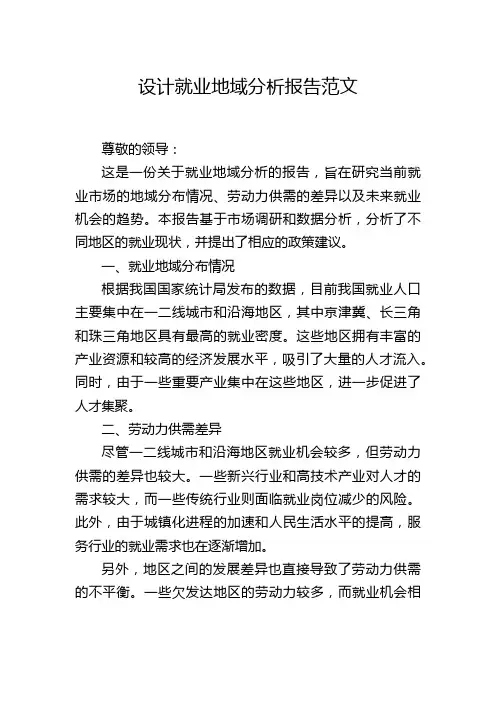 设计就业地域分析报告范文

尊敬的领导：

这是一份关于就业地域分析的报告，旨在研究当前就业市场的地域分布情况、劳动力供需的差异以及未来就业机会的趋势。本报告基于市场调研和数据分析，分析了不同地区的就业现状，并提出了相应的政策建议。

一、就业地域分布情况

根据我国国家统计局发布的数据，目前我国就业人口主要集中在一二线城市和沿海地区，其中京津冀、长三角和珠三角地区具有最高的就业密度。这些地区拥有丰富的产业资源和较高的经济发展水平，吸引了大量的人才流入。同时，由于一些重要产业集中在这些地区，进一步促进了人才集聚。

二、劳动力供需差异

尽管一二线城市和沿海地区就业机会较多，但劳动力供需的差异也较大。一些新兴行业和高技术产业对人才的需求较大，而一些传统行业则面临就业岗位减少的风险。此外，由于城镇化进程的加速和人民生活水平的提高，服务行业的就业需求也在逐渐增加。

另外，地区之间的发展差异也直接导致了劳动力供需的不平衡。一些欠发达地区的劳动力较多，而就业机会相